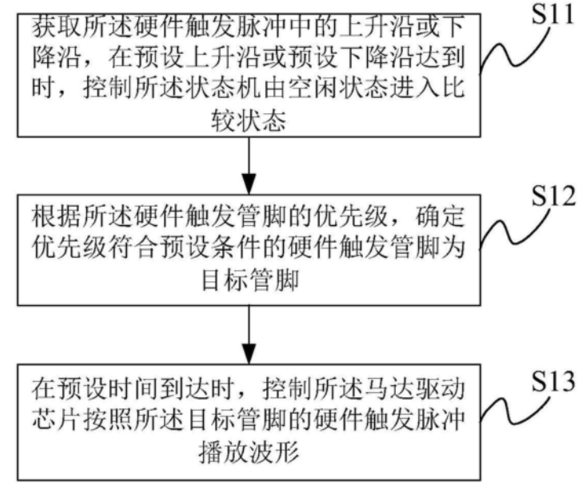 获取所述硬件触发脉冲中的上升沿或下降沿，在预设上升沿或预设下降沿达到时，控制所述状态机由空闲状态进入比较状态

S11

根据所述硬件触发管脚的优先级，确定优先级符合预设条件的硬件触发管脚为目标管脚

S12

在预设时间到达时，控制所述马达驱动芯片按照所述目标管脚的硬件触发脉冲播放波形

S13